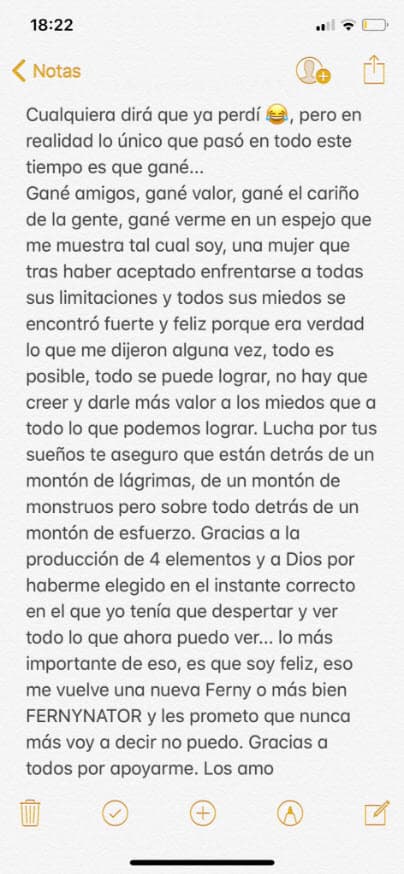 18:22

Notas

Cualquiera dirá que ya perdí 😂, pero en realidad lo único que pasó en todo este tiempo es que gané...
Gané amigos, gané valor, gané el cariño de la gente, gané verme en un espejo que me muestra tal cual soy, una mujer que tras haber aceptado enfrentarse a todas sus limitaciones y todos sus miedos se encontró fuerte y feliz porque era verdad lo que me dijeron alguna vez, todo es posible, todo se puede lograr, no hay que creer y darle más valor a los miedos que a todo lo que podemos lograr. Lucha por tus sueños te aseguro que están detrás de un montón de lágrimas, de un montón de monstruos pero sobre todo detrás de un montón de esfuerzo. Gracias a la producción de 4 elementos y a Dios por haberme elegido en el instante correcto en el que yo tenía que despertar y ver todo lo que ahora puedo ver... lo más importante de eso, es que soy feliz, eso me vuelve una nueva Ferny o más bien FERNYNATOR y les prometo que nunca más voy a decir no puedo. Gracias a todos por apoyarme. Los amo